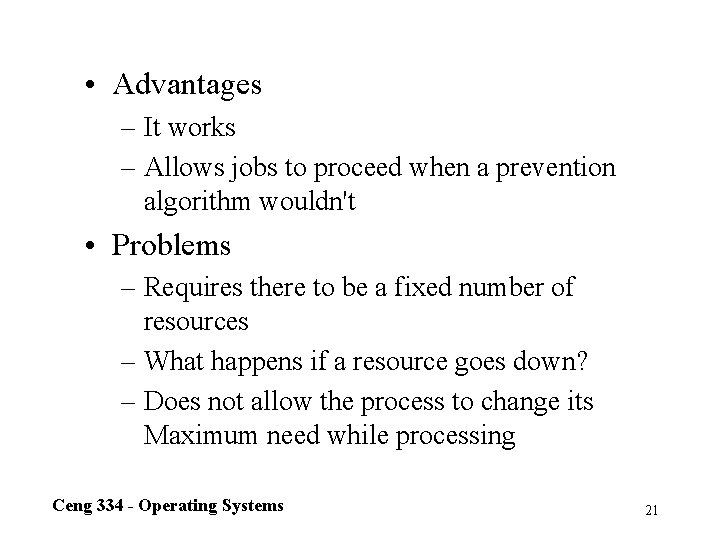 • Advantages
– It works
– Allows jobs to proceed when a prevention algorithm wouldn't

• Problems
– Requires there to be a fixed number of resources
– What happens if a resource goes down?
– Does not allow the process to change its Maximum need while processing

Ceng 334 - Operating Systems

21